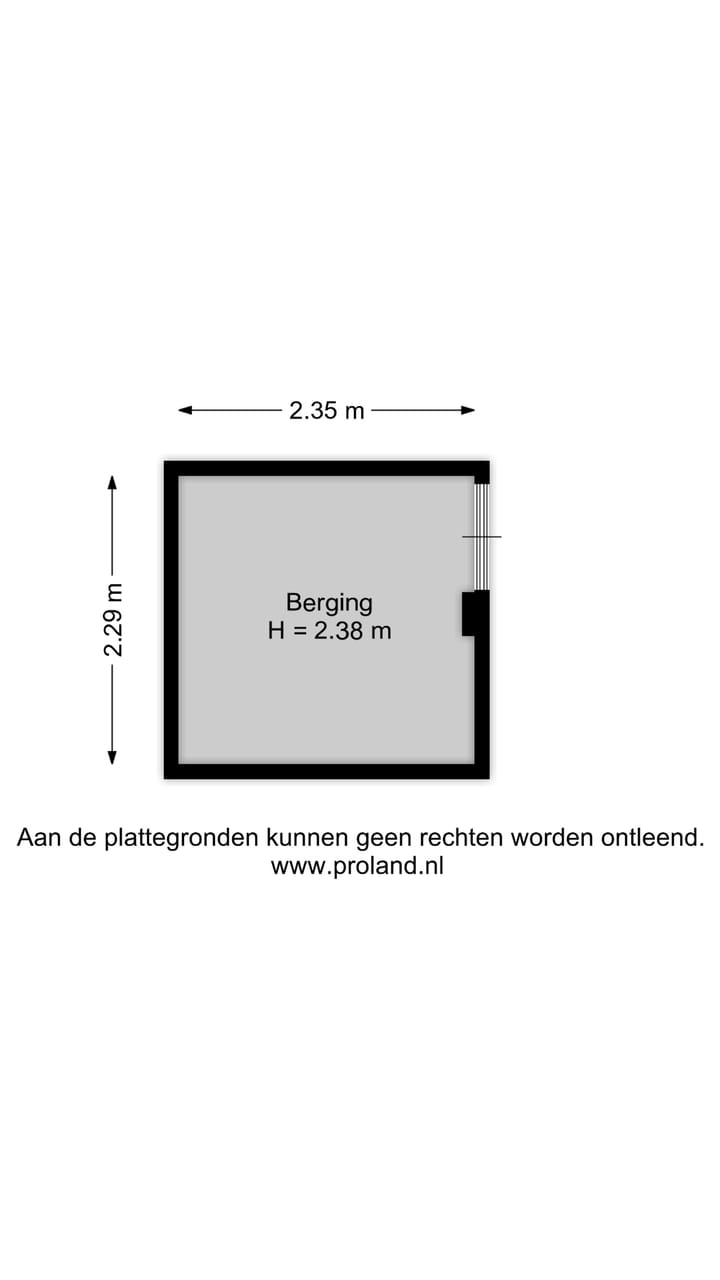 2.35 m

2.29 m

Berging
H = 2.38 m

Aan de plattegronden kunnen geen rechten worden ontleend.
www.proland.nl